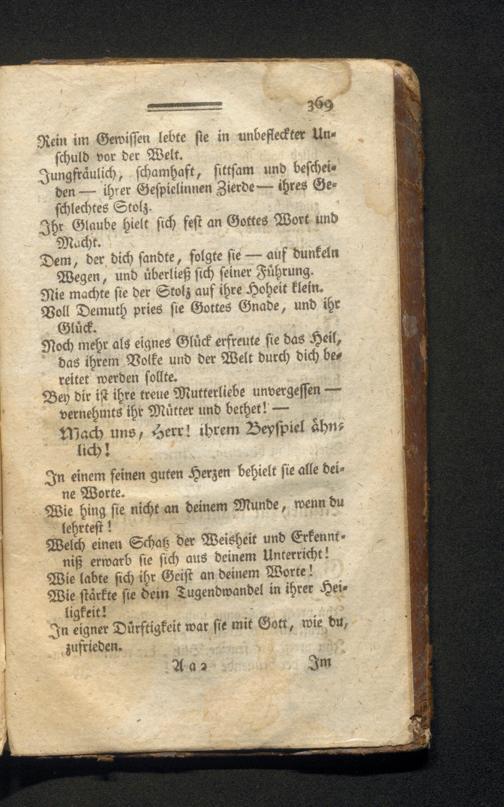 369

Rein im Gewissen lebte sie in unbefleckter Unschuld vor der Welt.

Jungfräulich, schamhaft, sittsam und bescheiden — ihrer Gespielinnen Zierde — ihres Geschlechtes Stolz.

Ihr Glaube hielt sich fest an Gottes Wort und Macht.

Dem, der dich sandte, folgte sie — auf dunkeln Wegen, und überließ sich seiner Führung.

Nie machte sie der Stolz auf ihre Hoheit klein.

Voll Demuth pries sie Gottes Gnade, und ihr Glück.

Noch mehr als eignes Glück erfreute sie das Heil, das ihrem Volke und der Welt durch dich bereitet werden sollte.

Bey dir ist ihre treue Mutterliebe unvergessen — vernehmts ihr Mütter und bethet! —

Mach uns, Herr! ihrem Beyspiel ähnlich!

In einem feinen guten Herzen behielt sie alle deine Worte.

Wie hing sie nicht an deinem Munde, wenn du lehrtest!

Welch einen Schatz der Weisheit und Erkenntniß erwarb sie sich aus deinem Unterricht!

Wie labte sich ihr Geist an deinem Worte!

Wie stärkte sie dein Tugendwandel in ihrer Heiligkeit!

In eigner Dürftigkeit war sie mit Gott, wie du, zufrieden.

A a 2 Im